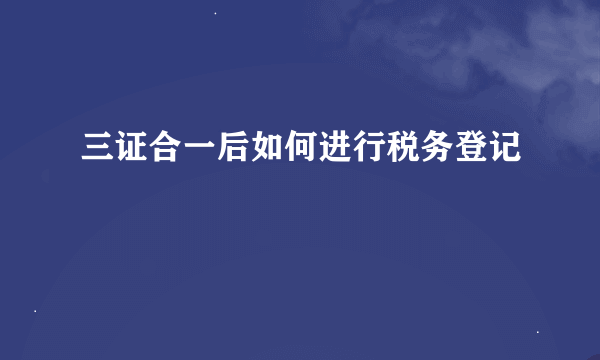 三证合一后如何进行税务登记